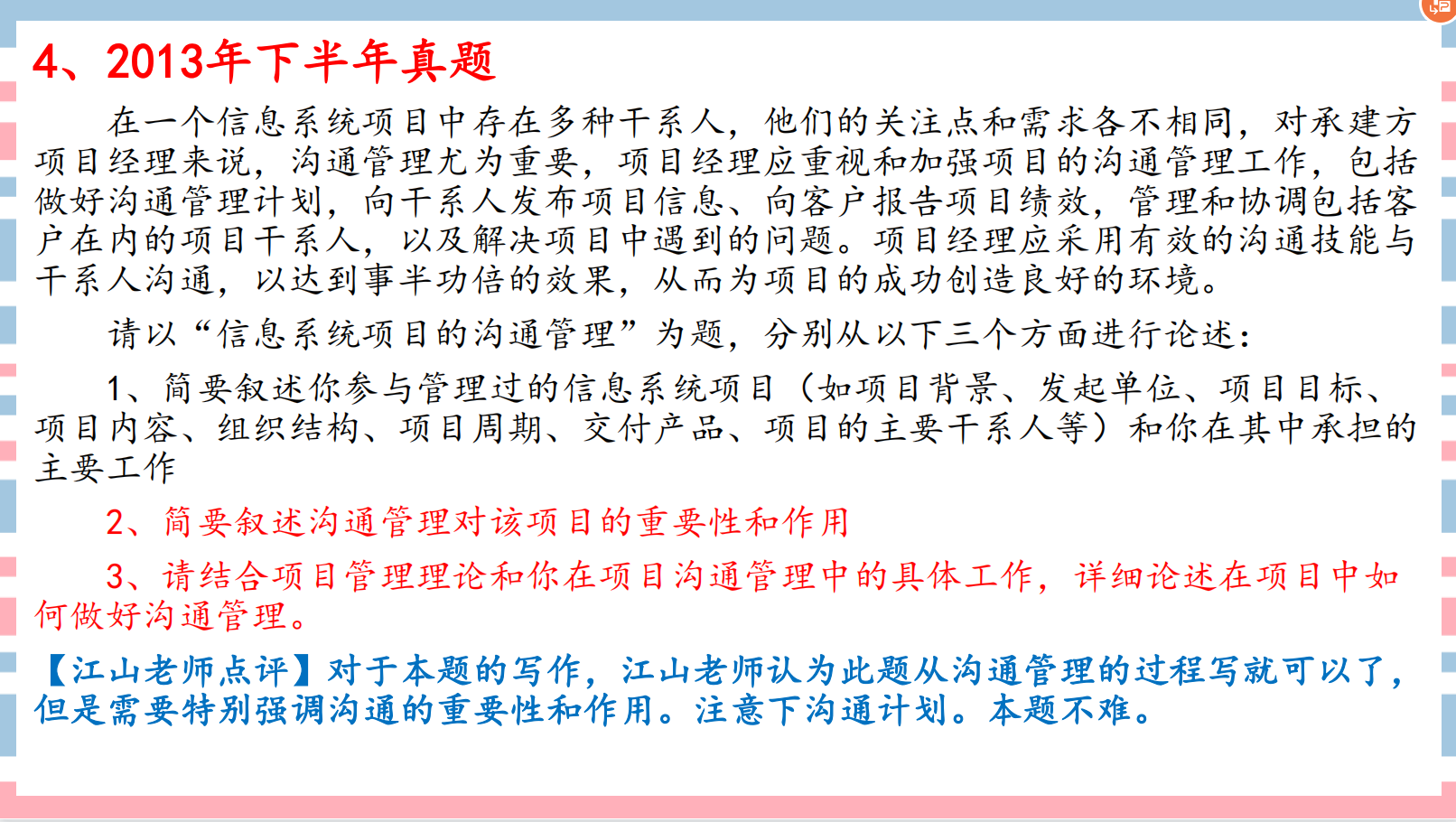 4、2013年下半年真题

在一个信息系统项目中存在多种干系人，他们的关注点和需求各不相同，对承建方项目经理来说，沟通管理尤为重要，项目经理应重视和加强项目的沟通管理工作，包括做好沟通管理计划，向干系人发布项目信息、向客户报告项目绩效，管理和协调包括客户在内的项目干系人，以及解决项目中遇到的问题。项目经理应采用有效的沟通技能与干系人沟通，以达到事半功倍的效果，从而为项目的成功创造良好的环境。

请以“信息系统项目的沟通管理”为题，分别从以下三个方面进行论述：

1、简要叙述你参与管理过的信息系统项目（如项目背景、发起单位、项目目标、项目内容、组织结构、项目周期、交付产品、项目的主要干系人等）和你在其中承担的主要工作

2、简要叙述沟通管理对该项目的重要性和作用

3、请结合项目管理理论和你在项目沟通管理中的具体工作，详细论述在项目中如何做好沟通管理。

【江山老师点评】对于本题的写作，江山老师认为此题从沟通管理的过程写就可以了，但是需要特别强调沟通的重要性和作用。注意下沟通计划。本题不难。